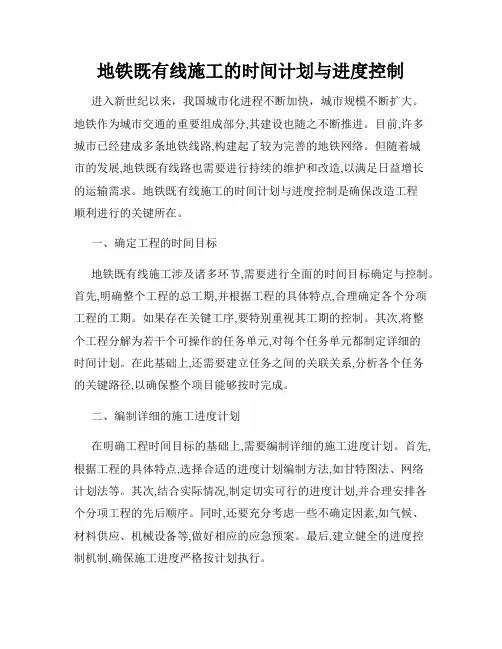 地铁既有线施工的时间计划与进度控制

进入新世纪以来，我国城市化进程不断加快，城市规模不断扩大。地铁作为城市交通的重要组成部分,其建设也随之不断推进。目前,许多城市已经建成多条地铁线路,构建起了较为完善的地铁网络。但随着城市的发展,地铁既有线路也需要进行持续的维护和改造,以满足日益增长的运输需求。地铁既有线施工的时间计划与进度控制是确保改造工程顺利进行的关键所在。

一、确定工程的时间目标

地铁既有线施工涉及诸多环节,需要进行全面的时间目标确定与控制。首先,明确整个工程的总工期,并根据工程的具体特点,合理确定各个分项工程的工期。如果存在关键工序,要特别重视其工期的控制。其次,将整个工程分解为若干个可操作的任务单元,对每个任务单元都制定详细的时间计划。在此基础上,还需要建立任务之间的关联关系,分析各个任务的关键路径,以确保整个项目能够按时完成。

二、编制详细的施工进度计划

在明确工程时间目标的基础上,需要编制详细的施工进度计划。首先,根据工程的具体特点,选择合适的进度计划编制方法,如甘特图法、网络计划法等。其次,结合实际情况,制定切实可行的进度计划,并合理安排各个分项工程的先后顺序。同时,还要充分考虑一些不确定因素,如气候、材料供应、机械设备等,做好相应的应急预案。最后,建立健全的进度控制机制,确保施工进度严格按计划执行。